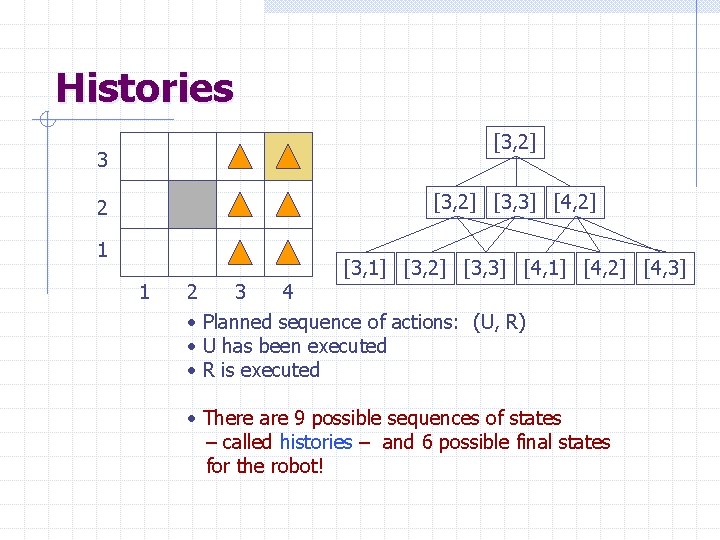 Histories

3
2
1
1 2 3 4

[3,2]

[3,2] [3,3] [4,2]

[3,1] [3,2] [3,3] [4,1] [4,2] [4,3]

• Planned sequence of actions: (U, R)
• U has been executed
• R is executed

• There are 9 possible sequences of states – called histories – and 6 possible final states for the robot!